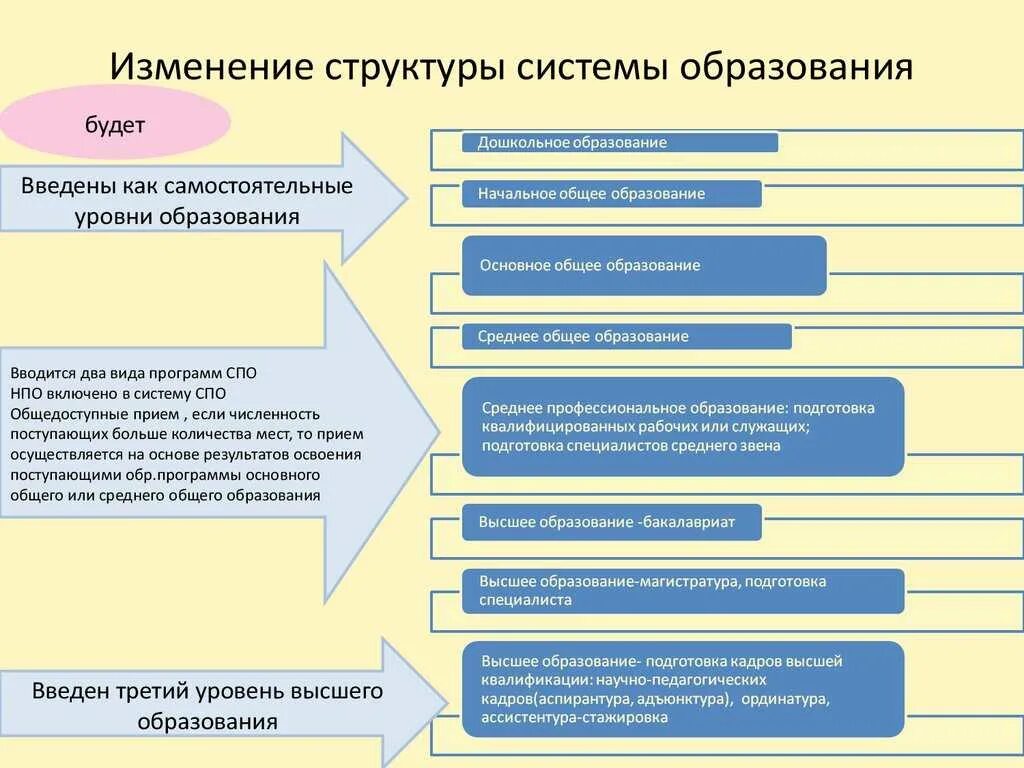 Изменение структуры системы образования

будет

Введены как самостоятельные уровни образования

Вводится два вида программ СПО
НПО включено в систему СПО
Общедоступные прием , если численность поступающих больше количества мест, то прием осуществляется на основе результатов освоения поступающими обр.программы основного общего или среднего общего образования

Введен третий уровень высшего образования

Дошкольное образование

Начальное общее образование

Основное общее образование

Среднее общее образование

Среднее профессиональное образование: подготовка квалифицированных рабочих или служащих; подготовка специалистов среднего звена

Высшее образование -бакалавриат

Высшее образование-магистратура, подготовка специалиста

Высшее образование- подготовка кадров высшей квалификации: научно-педагогических кадров(аспирантура, адъюнктура), ординатура, ассистентура-стажировка